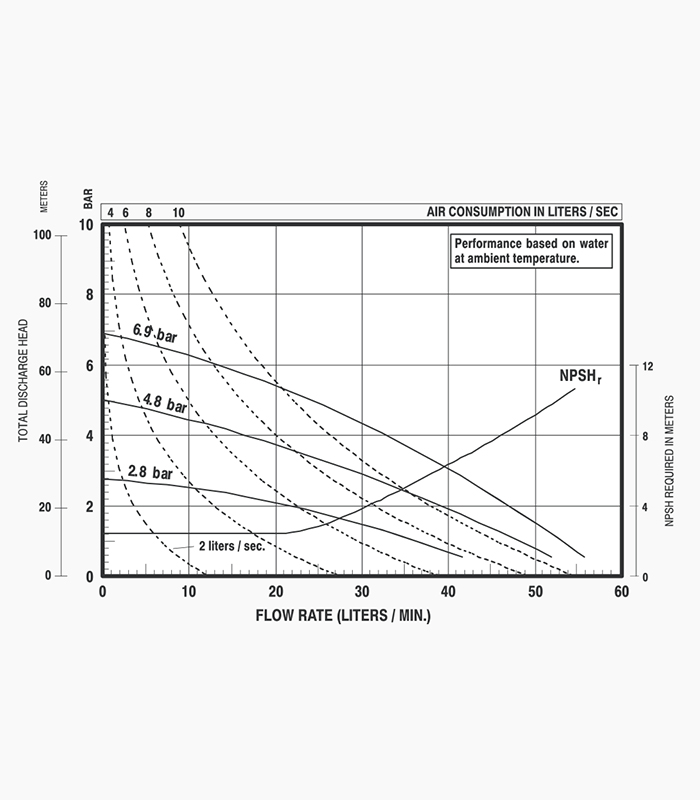 METERS

BAR

4 6 8 10

AIR CONSUMPTION IN LITERS / SEC

Performance based on water at ambient temperature.

TOTAL DISCHARGE HEAD

100
80
60
40
20
0

10
8
6
4
2
0

6.9 bar

4.8 bar

2.8 bar

2 liters / sec.

$NPSH_r$

12
8
4
0

NPSH REQUIRED IN METERS

0 10 20 30 40 50 60

FLOW RATE (LITERS / MIN.)